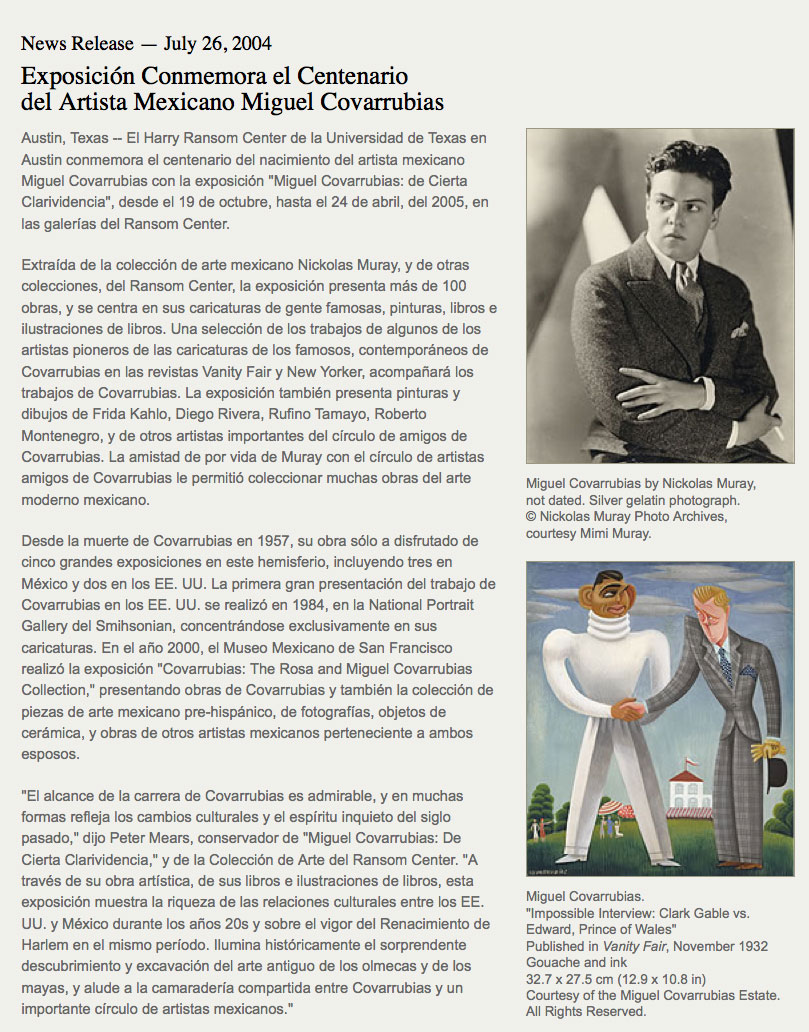 News Release — July 26, 2004

Exposición Conmemora el Centenario del Artista Mexicano Miguel Covarrubias

Austin, Texas -- El Harry Ransom Center de la Universidad de Texas en Austin conmemora el centenario del nacimiento del artista mexicano Miguel Covarrubias con la exposición "Miguel Covarrubias: de Cierta Clarividencia", desde el 19 de octubre, hasta el 24 de abril, del 2005, en las galerías del Ransom Center.

Extraída de la colección de arte mexicano Nickolas Muray, y de otras colecciones, del Ransom Center, la exposición presenta más de 100 obras, y se centra en sus caricaturas de gente famosas, pinturas, libros e ilustraciones de libros. Una selección de los trabajos de algunos de los artistas pioneros de las caricaturas de los famosos, contemporáneos de Covarrubias en las revistas Vanity Fair y New Yorker, acompañará los trabajos de Covarrubias. La exposición también presenta pinturas y dibujos de Frida Kahlo, Diego Rivera, Rufino Tamayo, Roberto Montenegro, y de otros artistas importantes del círculo de amigos de Covarrubias. La amistad de por vida de Muray con el círculo de artistas amigos de Covarrubias le permitió coleccionar muchas obras del arte moderno mexicano.

Desde la muerte de Covarrubias en 1957, su obra sólo a disfrutado de cinco grandes exposiciones en este hemisferio, incluyendo tres en México y dos en los EE. UU. La primera gran presentación del trabajo de Covarrubias en los EE. UU. se realizó en 1984, en la National Portrait Gallery del Smihsonian, concentrándose exclusivamente en sus caricaturas. En el año 2000, el Museo Mexicano de San Francisco realizó la exposición "Covarrubias: The Rosa and Miguel Covarrubias Collection," presentando obras de Covarrubias y también la colección de piezas de arte mexicano pre-hispánico, de fotografías, objetos de cerámica, y obras de otros artistas mexicanos perteneciente a ambos esposos.

"El alcance de la carrera de Covarrubias es admirable, y en muchas formas refleja los cambios culturales y el espíritu inquieto del siglo pasado," dijo Peter Mears, conservador de "Miguel Covarrubias: De Cierta Clarividencia," y de la Colección de Arte del Ransom Center. "A través de su obra artística, de sus libros e ilustraciones de libros, esta exposición muestra la riqueza de las relaciones culturales entre los EE. UU. y México durante los años 20s y sobre el vigor del Renacimiento de Harlem en el mismo período. Ilumina históricamente el sorprendente descubrimiento y excavación del arte antiguo de los olmecas y de los mayas, y alude a la camaradería compartida entre Covarrubias y un importante círculo de artistas mexicanos."

Miguel Covarrubias by Nickolas Muray, not dated. Silver gelatin photograph. © Nickolas Muray Photo Archives, courtesy Mimi Muray.

Miguel Covarrubias.
"Impossible Interview: Clark Gable vs. Edward, Prince of Wales"
Published in Vanity Fair, November 1932
Gouache and ink
32.7 x 27.5 cm (12.9 x 10.8 in)
Courtesy of the Miguel Covarrubias Estate. All Rights Reserved.